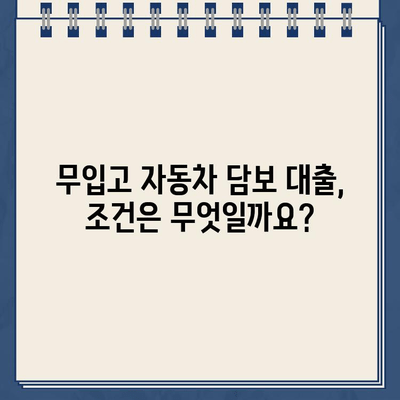 무입고 자동차 담보 대출,
조건은 무엇일까요?